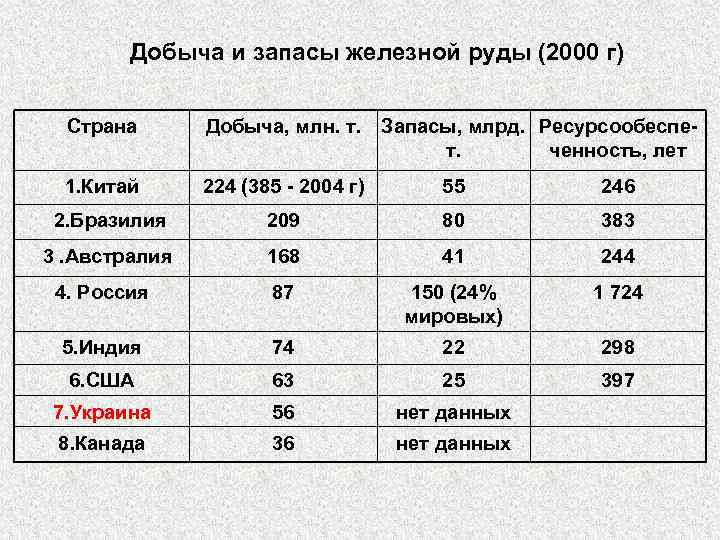 Добыча и запасы железной руды (2000 г)

| Страна | Добыча, млн. т. | Запасы, млрд. т. | Ресурсообеспеченность, лет |
|---|---|---|---|
| 1.Китай | 224 (385 - 2004 г) | 55 | 246 |
| 2.Бразилия | 209 | 80 | 383 |
| 3 .Австралия | 168 | 41 | 244 |
| 4. Россия | 87 | 150 (24% мировых) | 1 724 |
| 5.Индия | 74 | 22 | 298 |
| 6.США | 63 | 25 | 397 |
| 7.Украина | 56 | нет данных | |
| 8.Канада | 36 | нет данных | |